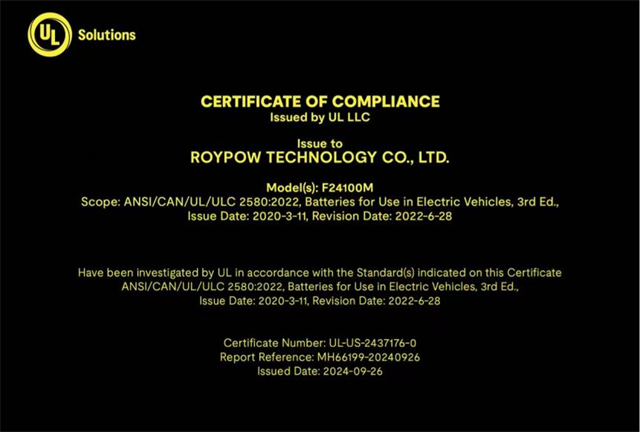 UL Solutions

CERTIFICATE OF COMPLIANCE
Issued by UL LLC

Issue to
ROYPOW TECHNOLOGY CO., LTD.

Model(s): F24100M
Scope: ANSI/CAN/UL/ULC 2580:2022, Batteries for Use in Electric Vehicles, 3rd Ed., Issue Date: 2020-3-11, Revision Date: 2022-6-28

Have been investigated by UL in accordance with the Standard(s) indicated on this Certificate ANSI/CAN/UL/ULC 2580:2022, Batteries for Use in Electric Vehicles, 3rd Ed., Issue Date: 2020-3-11, Revision Date: 2022-6-28

Certificate Number: UL-US-2437176-0
Report Reference: MH66199-20240926
Issued Date: 2024-09-26